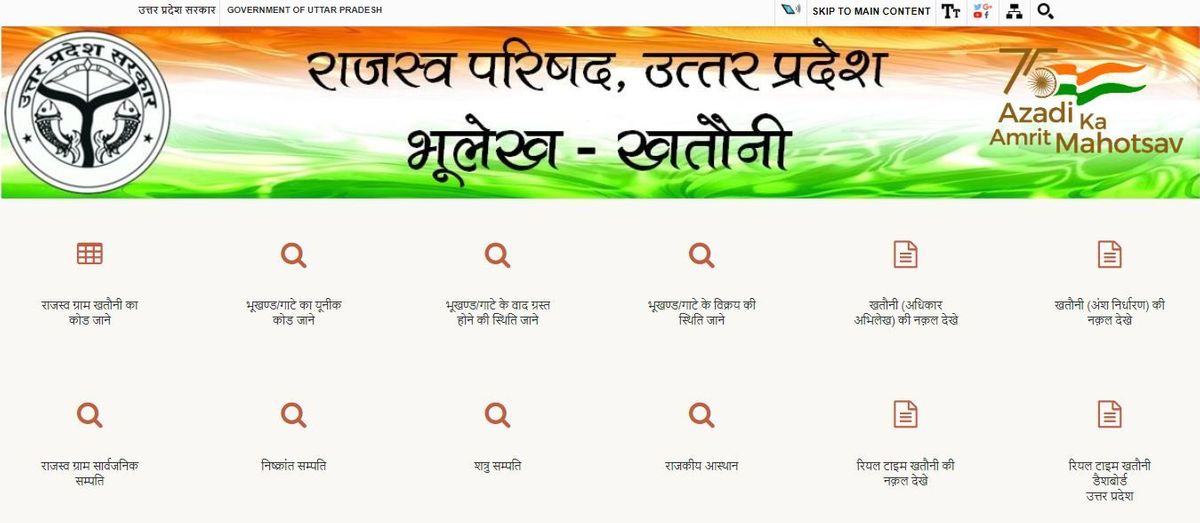 उत्तर प्रदेश सरकार GOVERNMENT OF UTTAR PRADESH

SKIP TO MAIN CONTENT

उत्तर प्रदेश सरकार

राजस्व परिषद, उत्तर प्रदेश

भूलेख - खतौनी

75

Azadi Ka Amrit Mahotsav

राजस्व ग्राम खतौनी का कोड जाने

भूखण्ड/गाटे का यूनीक कोड जाने

भूखण्ड/गाटे के वाद ग्रस्त होने की स्थिति जाने

भूखण्ड/गाटे के विक्रय की स्थिति जाने

खतौनी (अधिकार अभिलेख) की नक़ल देखे

खतौनी (अंश निर्धारण) की नक़ल देखे

राजस्व ग्राम सार्वजनिक सम्पति

निष्क्रांत सम्पति

शत्रु सम्पति

राजकीय आस्थान

रियल टाइम खतौनी की नक़ल देखे

रियल टाइम खतौनी डैशबोर्ड उत्तर प्रदेश